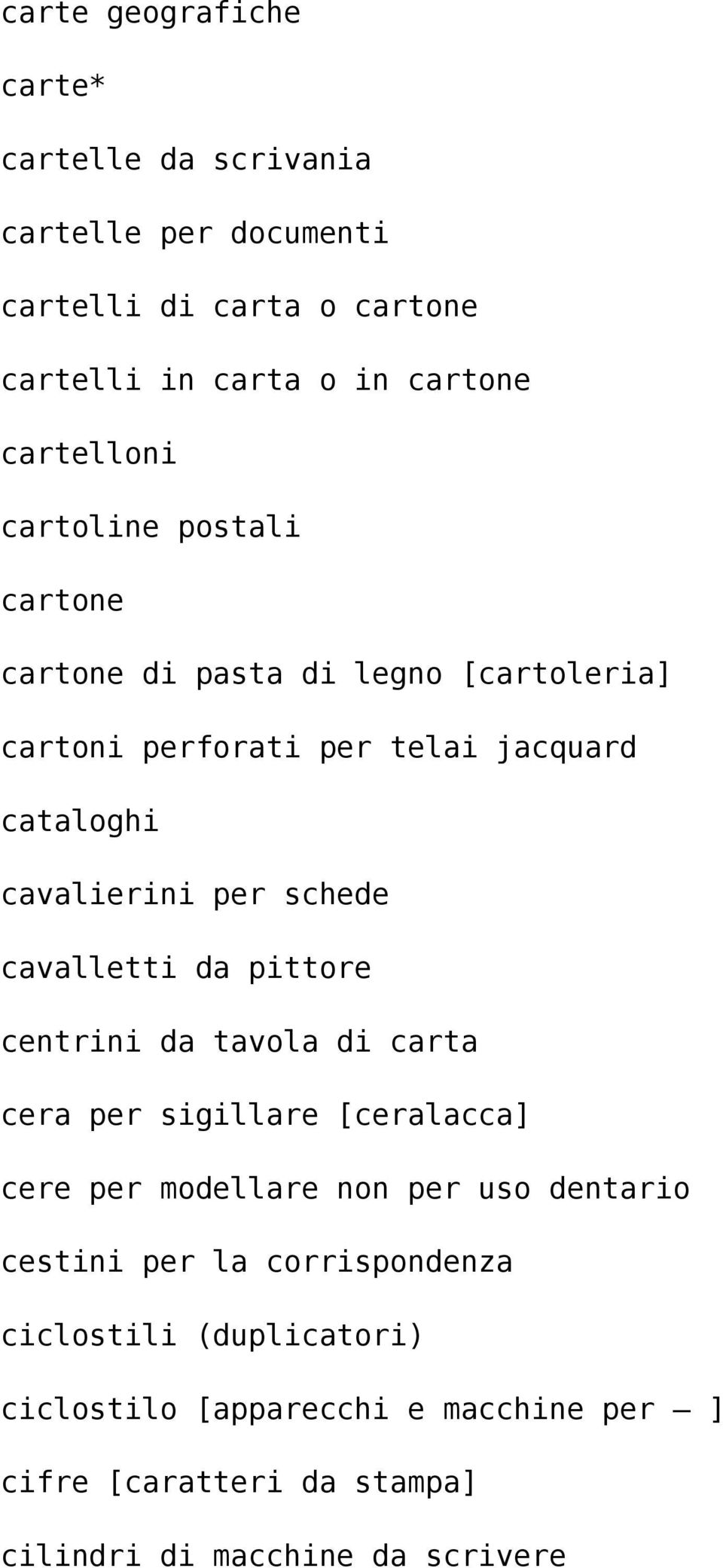 carte geografiche

carte*

cartelle da scrivania

cartelle per documenti

cartelli di carta o cartone

cartelli in carta o in cartone

cartelloni

cartoline postali

cartone

cartone di pasta di legno [cartoleria]

cartoni perforati per telai jacquard

cataloghi

cavalierini per schede

cavalletti da pittore

centrini da tavola di carta

cera per sigillare [ceralacca]

cere per modellare non per uso dentario

cestini per la corrispondenza

ciclostili (duplicatori)

ciclostilo [apparecchi e macchine per — ]

cifre [caratteri da stampa]

cilindri di macchine da scrivere